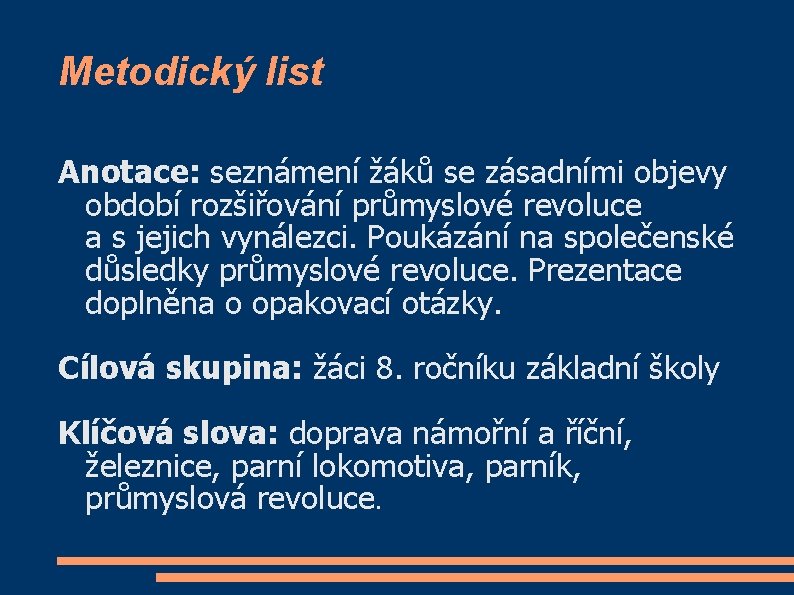 Metodický list

Anotace: seznámení žáků se zásadními objevy období rozšiřování průmyslové revoluce a s jejich vynálezci. Poukázání na společenské důsledky průmyslové revoluce. Prezentace doplněna o opakovací otázky.

Cílová skupina: žáci 8. ročníku základní školy

Klíčová slova: doprava námořní a říční, železnice, parní lokomotiva, parník, průmyslová revoluce.